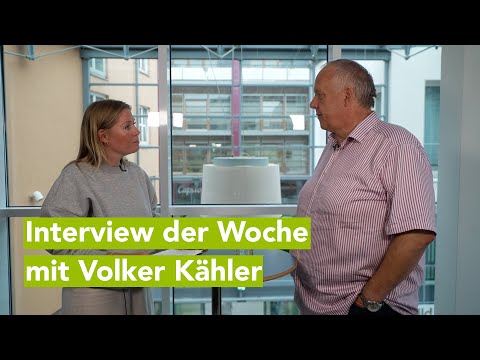 Interview der Woche
mit Volker Kähler